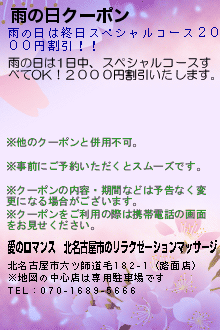 雨の日クーポン

雨の日は終日スペシャルコース2000円割引！！

雨の日は1日中、スペシャルコースすべてOK！２０００円割引いたします。

※他のクーポンと併用不可。

※事前にご予約いただくとスムーズです。

※クーポンの内容・期間などは予告なく変更になる場合がございます。
※クーポンをご利用の際は携帯電話の画面をお見せください。

愛のロマンス　北名古屋市のリラクゼーションマッサージ

北名古屋市六ツ師道毛182-1（路面店）
※地図の中心店は専用駐車場です
TEL：070-1689-5666